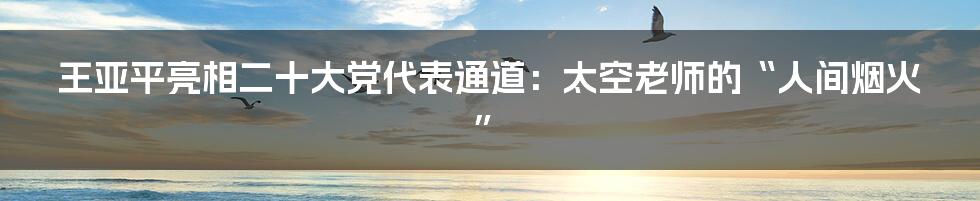 王亚平亮相二十大党代表通道：太空老师的“人间烟火”